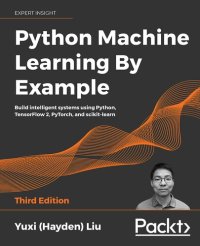 EXPERT INSIGHT

Python Machine Learning By Example

Build intelligent systems using Python, TensorFlow 2, PyTorch, and scikit-learn

Third Edition

Yuxi (Hayden) Liu

Packt>